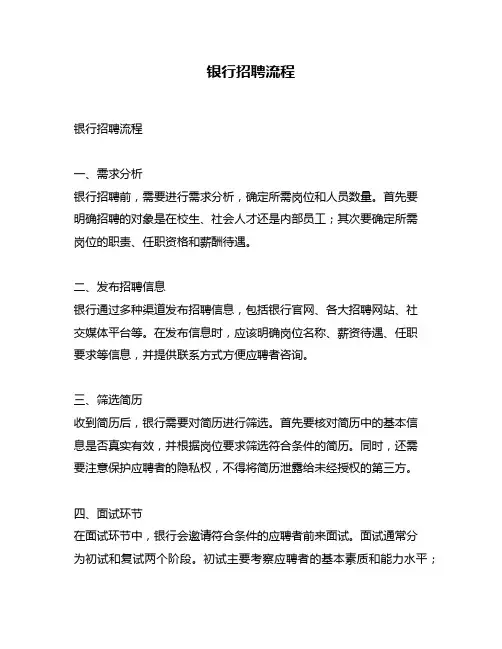 银行招聘流程

银行招聘流程

一、需求分析
银行招聘前，需要进行需求分析，确定所需岗位和人员数量。首先要明确招聘的对象是在校生、社会人才还是内部员工；其次要确定所需岗位的职责、任职资格和薪酬待遇。

二、发布招聘信息
银行通过多种渠道发布招聘信息，包括银行官网、各大招聘网站、社交媒体平台等。在发布信息时，应该明确岗位名称、薪资待遇、任职要求等信息，并提供联系方式方便应聘者咨询。

三、筛选简历
收到简历后，银行需要对简历进行筛选。首先要核对简历中的基本信息是否真实有效，并根据岗位要求筛选符合条件的简历。同时，还需要注意保护应聘者的隐私权，不得将简历泄露给未经授权的第三方。

四、面试环节
在面试环节中，银行会邀请符合条件的应聘者前来面试。面试通常分为初试和复试两个阶段。初试主要考察应聘者的基本素质和能力水平；